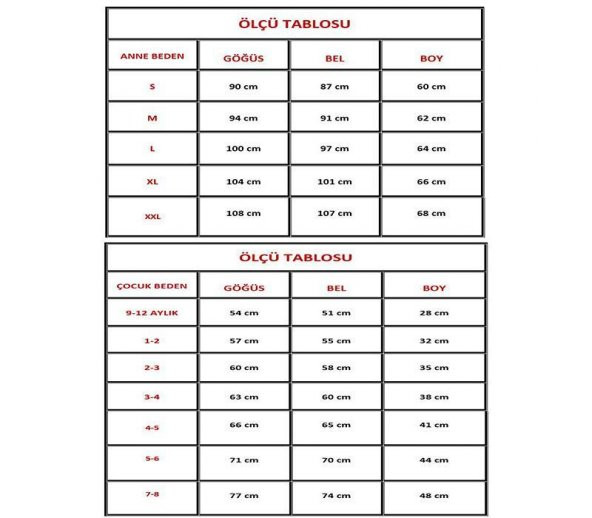 ÖLÇÜ TABLOSU

| ANNE BEDEN | GÖĞÜS | BEL | BOY |
|---|---|---|---|
| S | 90 cm | 87 cm | 60 cm |
| M | 94 cm | 91 cm | 62 cm |
| L | 100 cm | 97 cm | 64 cm |
| XL | 104 cm | 101 cm | 66 cm |
| XXL | 108 cm | 107 cm | 68 cm |

ÖLÇÜ TABLOSU

| ÇOCUK BEDEN | GÖĞÜS | BEL | BOY |
|---|---|---|---|
| 9-12 AYLIK | 54 cm | 51 cm | 28 cm |
| 1-2 | 57 cm | 55 cm | 32 cm |
| 2-3 | 60 cm | 58 cm | 35 cm |
| 3-4 | 63 cm | 60 cm | 38 cm |
| 4-5 | 66 cm | 65 cm | 41 cm |
| 5-6 | 71 cm | 70 cm | 44 cm |
| 7-8 | 77 cm | 74 cm | 48 cm |